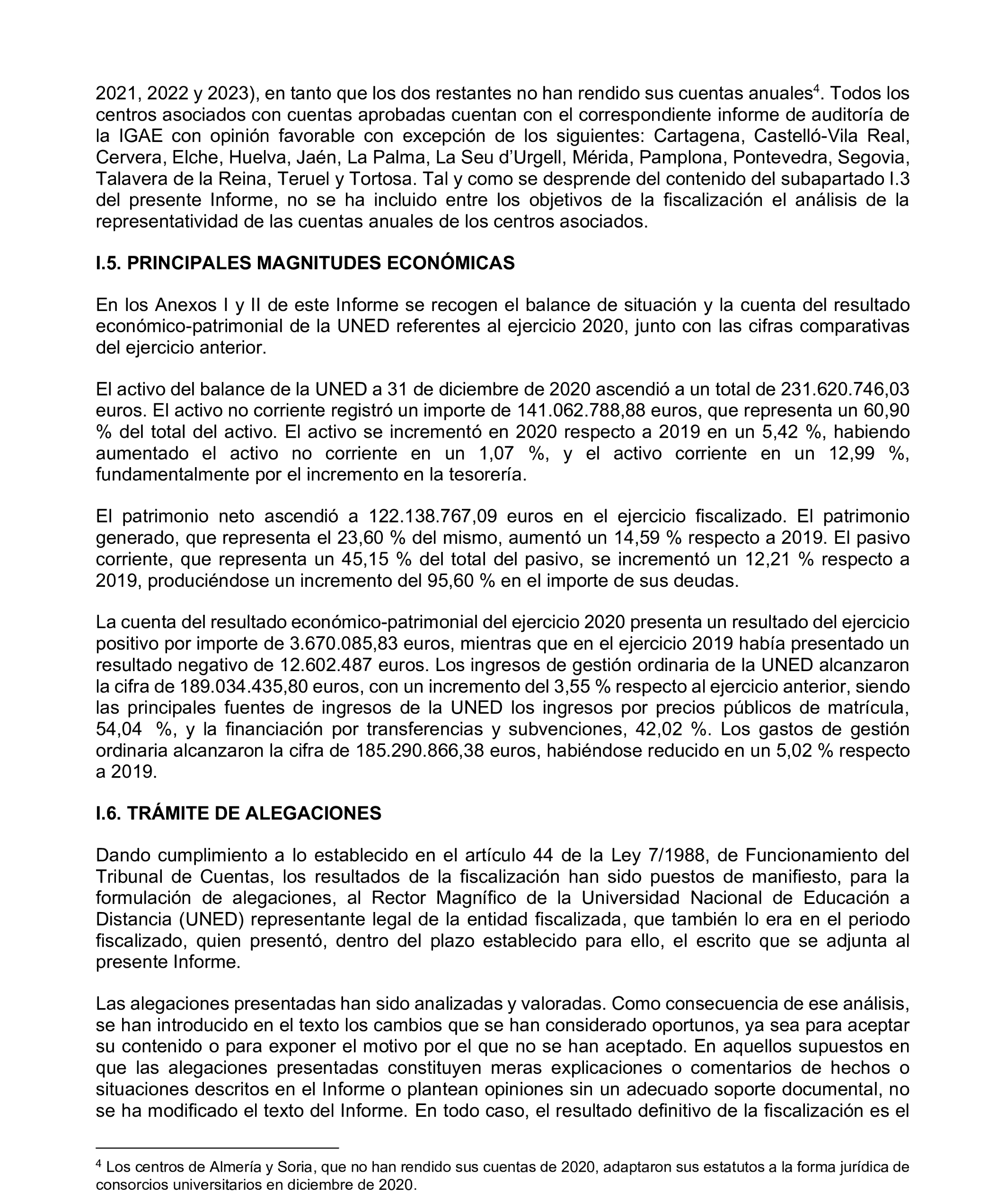 2021, 2022 y 2023), en tanto que los dos restantes no han rendido sus cuentas anuales$^4$. Todos los centros asociados con cuentas aprobadas cuentan con el correspondiente informe de auditoría de la IGAE con opinión favorable con excepción de los siguientes: Cartagena, Castelló-Vila Real, Cervera, Elche, Huelva, Jaén, La Palma, La Seu d'Urgell, Mérida, Pamplona, Pontevedra, Segovia, Talavera de la Reina, Teruel y Tortosa. Tal y como se desprende del contenido del subapartado I.3 del presente Informe, no se ha incluido entre los objetivos de la fiscalización el análisis de la representatividad de las cuentas anuales de los centros asociados.

I.5. PRINCIPALES MAGNITUDES ECONÓMICAS

En los Anexos I y II de este Informe se recogen el balance de situación y la cuenta del resultado económico-patrimonial de la UNED referentes al ejercicio 2020, junto con las cifras comparativas del ejercicio anterior.

El activo del balance de la UNED a 31 de diciembre de 2020 ascendió a un total de 231.620.746,03 euros. El activo no corriente registró un importe de 141.062.788,88 euros, que representa un 60,90 % del total del activo. El activo se incrementó en 2020 respecto a 2019 en un 5,42 %, habiendo aumentado el activo no corriente en un 1,07 %, y el activo corriente en un 12,99 %, fundamentalmente por el incremento en la tesorería.

El patrimonio neto ascendió a 122.138.767,09 euros en el ejercicio fiscalizado. El patrimonio generado, que representa el 23,60 % del mismo, aumentó un 14,59 % respecto a 2019. El pasivo corriente, que representa un 45,15 % del total del pasivo, se incrementó un 12,21 % respecto a 2019, produciéndose un incremento del 95,60 % en el importe de sus deudas.

La cuenta del resultado económico-patrimonial del ejercicio 2020 presenta un resultado del ejercicio positivo por importe de 3.670.085,83 euros, mientras que en el ejercicio 2019 había presentado un resultado negativo de 12.602.487 euros. Los ingresos de gestión ordinaria de la UNED alcanzaron la cifra de 189.034.435,80 euros, con un incremento del 3,55 % respecto al ejercicio anterior, siendo las principales fuentes de ingresos de la UNED los ingresos por precios públicos de matrícula, 54,04 %, y la financiación por transferencias y subvenciones, 42,02 %. Los gastos de gestión ordinaria alcanzaron la cifra de 185.290.866,38 euros, habiéndose reducido en un 5,02 % respecto a 2019.

I.6. TRÁMITE DE ALEGACIONES

Dando cumplimiento a lo establecido en el artículo 44 de la Ley 7/1988, de Funcionamiento del Tribunal de Cuentas, los resultados de la fiscalización han sido puestos de manifiesto, para la formulación de alegaciones, al Rector Magnífico de la Universidad Nacional de Educación a Distancia (UNED) representante legal de la entidad fiscalizada, que también lo era en el periodo fiscalizado, quien presentó, dentro del plazo establecido para ello, el escrito que se adjunta al presente Informe.

Las alegaciones presentadas han sido analizadas y valoradas. Como consecuencia de ese análisis, se han introducido en el texto los cambios que se han considerado oportunos, ya sea para aceptar su contenido o para exponer el motivo por el que no se han aceptado. En aquellos supuestos en que las alegaciones presentadas constituyen meras explicaciones o comentarios de hechos o situaciones descritos en el Informe o plantean opiniones sin un adecuado soporte documental, no se ha modificado el texto del Informe. En todo caso, el resultado definitivo de la fiscalización es el

$^4$ Los centros de Almería y Soria, que no han rendido sus cuentas de 2020, adaptaron sus estatutos a la forma jurídica de consorcios universitarios en diciembre de 2020.